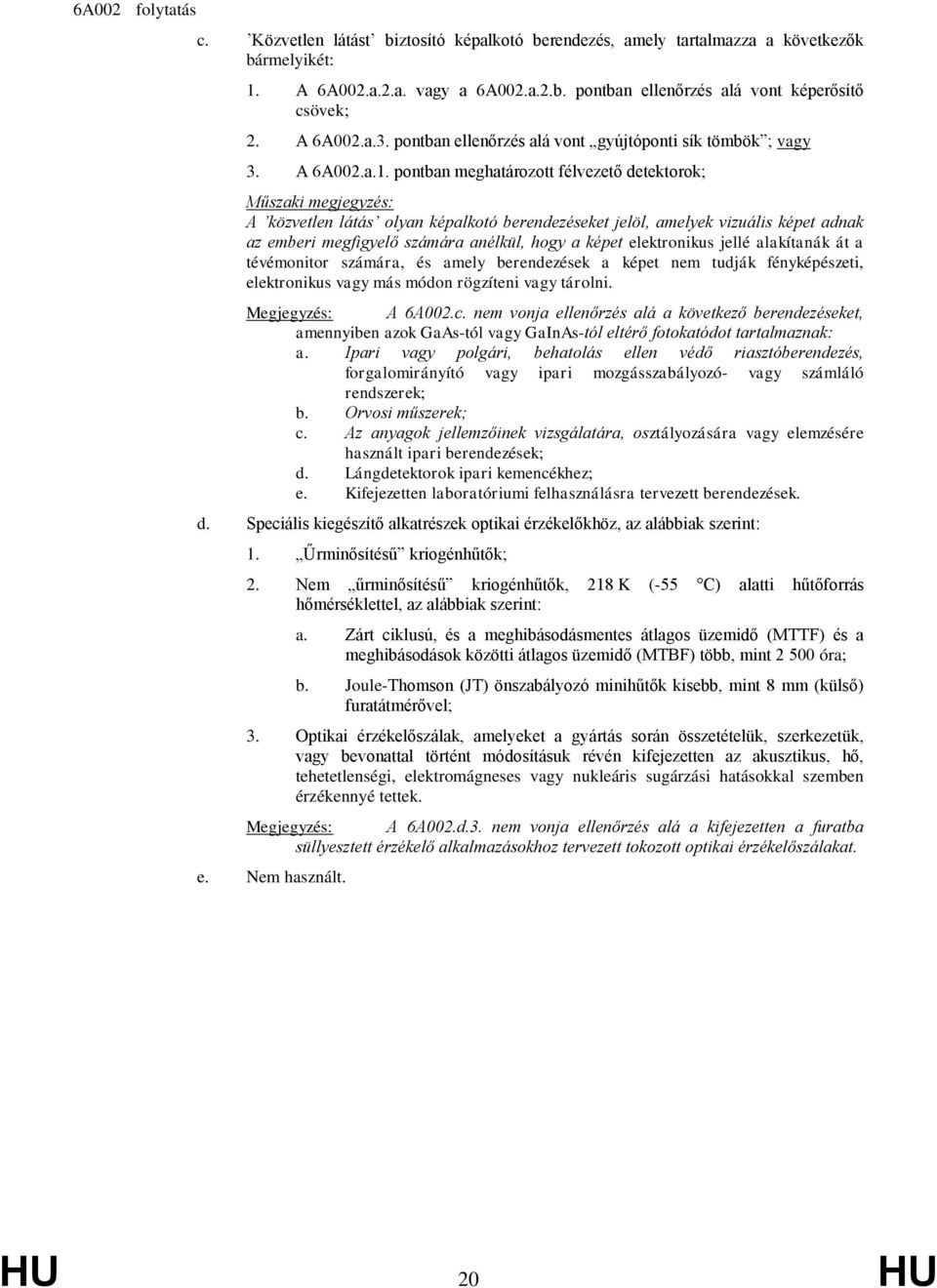 6A002 folytatás

c. ’Közvetlen látást’ biztosító képalkotó berendezés, amely tartalmazza a következők bármelyikét:

1. A 6A002.a.2.a. vagy a 6A002.a.2.b. pontban ellenőrzés alá vont képerősítő csövek;

2. A 6A002.a.3. pontban ellenőrzés alá vont „gyújtóponti sík tömbök”; vagy

3. A 6A002.a.1. pontban meghatározott félvezető detektorok;

Műszaki megjegyzés:
A ’közvetlen látás’ olyan képalkotó berendezéseket jelöl, amelyek vizuális képet adnak az emberi megfigyelő számára anélkül, hogy a képet elektronikus jellé alakítanák át a tévémonitor számára, és amely berendezések a képet nem tudják fényképészeti, elektronikus vagy más módon rögzíteni vagy tárolni.

Megjegyzés: A 6A002.c. nem vonja ellenőrzés alá a következő berendezéseket, amennyiben azok GaAs-tól vagy GaInAs-tól eltérő fotokatódot tartalmaznak:
a. Ipari vagy polgári, behatolás ellen védő riasztóberendezés, forgalomirányító vagy ipari mozgásszabályozó- vagy számláló rendszerek;
b. Orvosi műszerek;
c. Az anyagok jellemzőinek vizsgálatára, osztályozására vagy elemzésére használt ipari berendezések;
d. Lángdetektorok ipari kemencékhez;
e. Kifejezetten laboratóriumi felhasználásra tervezett berendezések.

d. Speciális kiegészítő alkatrészek optikai érzékelőkhöz, az alábbiak szerint:

1. „Űrminősítésű” kriogénhűtők;

2. Nem „űrminősítésű” kriogénhűtők, 218 K (-55 °C) alatti hűtőforrás hőmérséklettel, az alábbiak szerint:

a. Zárt ciklusú, és a meghibásodásmentes átlagos üzemidő (MTTF) és a meghibásodások közötti átlagos üzemidő (MTBF) több, mint 2 500 óra;

b. Joule-Thomson (JT) önszabályozó minihűtők kisebb, mint 8 mm (külső) furatátmérővel;

3. Optikai érzékelőszálak, amelyeket a gyártás során összetételük, szerkezetük, vagy bevonattal történt módosításuk révén kifejezetten az akusztikus, hő, tehetetlenségi, elektromágneses vagy nukleáris sugárzási hatásokkal szemben érzékennyé tettek.

Megjegyzés: A 6A002.d.3. nem vonja ellenőrzés alá a kifejezetten a furatba süllyesztett érzékelő alkalmazásokhoz tervezett tokozott optikai érzékelőszálakat.

e. Nem használt.

HU 20 HU